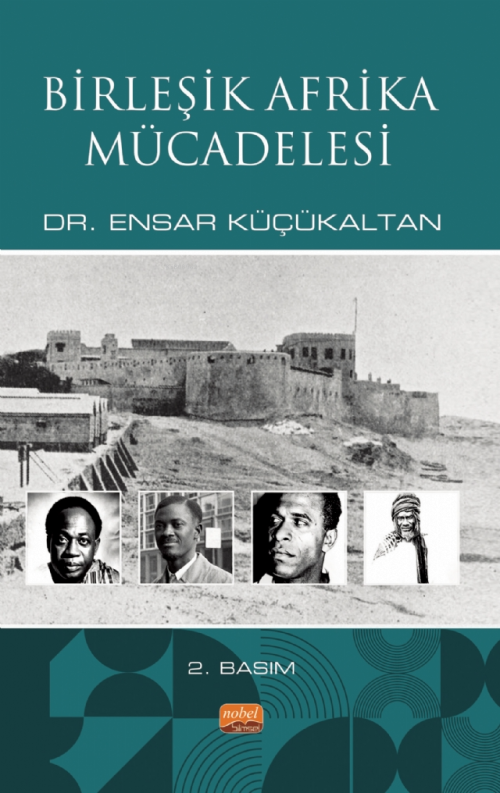 BİRLEŞİK AFRİKA MÜCADELESİ

DR. ENSAR KÜÇÜKALTAN

2. BASIM

nobel bilimsel